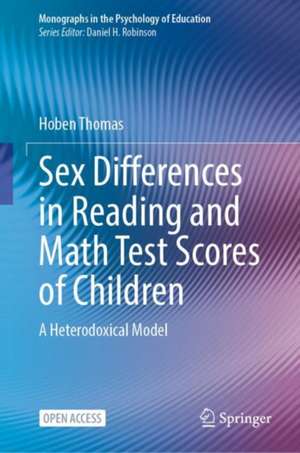 Monographs in the Psychology of Education
Series Editor: Daniel H. Robinson

Hoben Thomas

Sex Differences in Reading and Math Test Scores of Children

A Heterodoxical Model

OPEN ACCESS

Springer